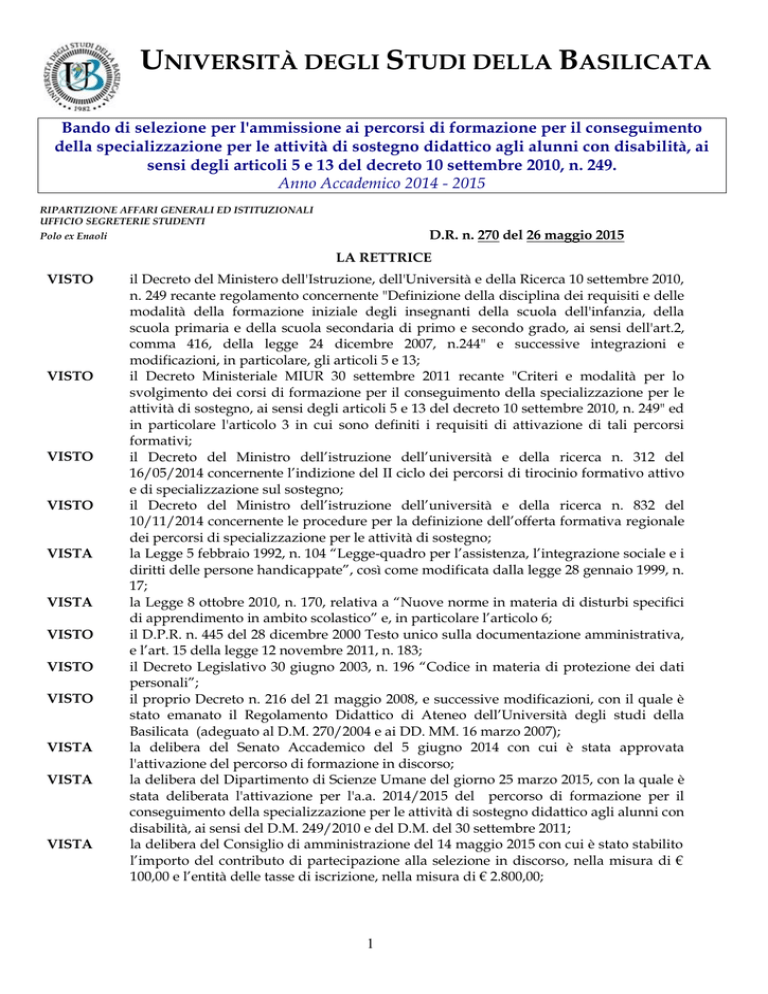 UNIVERSITÀ DEGLI STUDI DELLA BASILICATA

UNIVERSITÀ DEGLI STUDI DELLA BASILICATA
UB
1982

Bando di selezione per l'ammissione ai percorsi di formazione per il conseguimento della specializzazione per le attività di sostegno didattico agli alunni con disabilità, ai sensi degli articoli 5 e 13 del decreto 10 settembre 2010, n. 249.
Anno Accademico 2014 - 2015

RIPARTIZIONE AFFARI GENERALI ED ISTITUZIONALI
UFFICIO SEGRETERIE STUDENTI
Polo ex Enaoli

D.R. n. 270 del 26 maggio 2015

LA RETTRICE

VISTO il Decreto del Ministero dell'Istruzione, dell'Università e della Ricerca 10 settembre 2010, n. 249 recante regolamento concernente "Definizione della disciplina dei requisiti e delle modalità della formazione iniziale degli insegnanti della scuola dell'infanzia, della scuola primaria e della scuola secondaria di primo e secondo grado, ai sensi dell'art.2, comma 416, della legge 24 dicembre 2007, n.244" e successive integrazioni e modificazioni, in particolare, gli articoli 5 e 13;

VISTO il Decreto Ministeriale MIUR 30 settembre 2011 recante "Criteri e modalità per lo svolgimento dei corsi di formazione per il conseguimento della specializzazione per le attività di sostegno, ai sensi degli articoli 5 e 13 del decreto 10 settembre 2010, n. 249" ed in particolare l'articolo 3 in cui sono definiti i requisiti di attivazione di tali percorsi formativi;

VISTO il Decreto del Ministro dell'istruzione dell'università e della ricerca n. 312 del 16/05/2014 concernente l'indizione del II ciclo dei percorsi di tirocinio formativo attivo e di specializzazione sul sostegno;

VISTO il Decreto del Ministro dell'istruzione dell'università e della ricerca n. 832 del 10/11/2014 concernente le procedure per la definizione dell'offerta formativa regionale dei percorsi di specializzazione per le attività di sostegno;

VISTA la Legge 5 febbraio 1992, n. 104 "Legge-quadro per l'assistenza, l'integrazione sociale e i diritti delle persone handicappate", così come modificata dalla legge 28 gennaio 1999, n. 17;

VISTA la Legge 8 ottobre 2010, n. 170, relativa a "Nuove norme in materia di disturbi specifici di apprendimento in ambito scolastico" e, in particolare l'articolo 6;

VISTO il D.P.R. n. 445 del 28 dicembre 2000 Testo unico sulla documentazione amministrativa, e l'art. 15 della legge 12 novembre 2011, n. 183;

VISTO il Decreto Legislativo 30 giugno 2003, n. 196 "Codice in materia di protezione dei dati personali";

VISTO il proprio Decreto n. 216 del 21 maggio 2008, e successive modificazioni, con il quale è stato emanato il Regolamento Didattico di Ateneo dell'Università degli studi della Basilicata (adeguato al D.M. 270/2004 e ai DD. MM. 16 marzo 2007);

VISTA la delibera del Senato Accademico del 5 giugno 2014 con cui è stata approvata l'attivazione del percorso di formazione in discorso;

VISTA la delibera del Dipartimento di Scienze Umane del giorno 25 marzo 2015, con la quale è stata deliberata l'attivazione per l'a.a. 2014/2015 del percorso di formazione per il conseguimento della specializzazione per le attività di sostegno didattico agli alunni con disabilità, ai sensi del D.M. 249/2010 e del D.M. del 30 settembre 2011;

VISTA la delibera del Consiglio di amministrazione del 14 maggio 2015 con cui è stato stabilito l'importo del contributo di partecipazione alla selezione in discorso, nella misura di € 100,00 e l'entità delle tasse di iscrizione, nella misura di € 2.800,00;

1